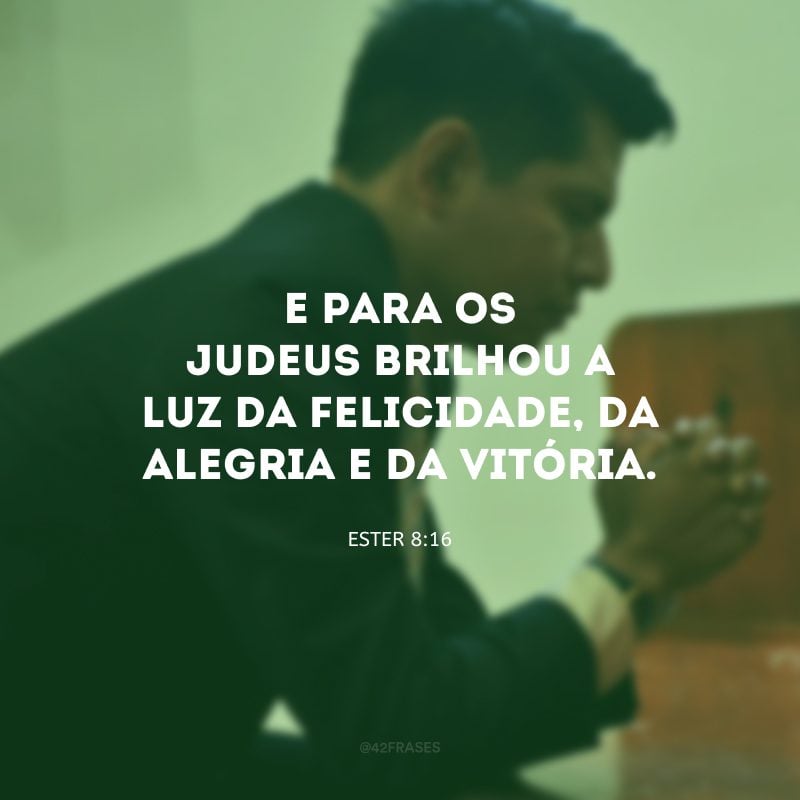 E PARA OS JUDEUS BRILHOU A LUZ DA FELICIDADE, DA ALEGRIA E DA VITÓRIA.

ESTER 8:16

@42FRASES